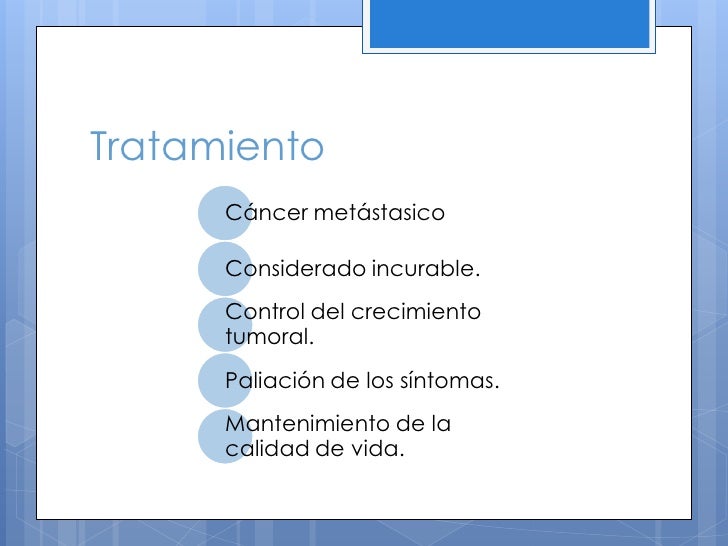 Tratamiento

Cáncer metástasico

Considerado incurable.

Control del crecimiento tumoral.

Paliación de los síntomas.

Mantenimiento de la calidad de vida.